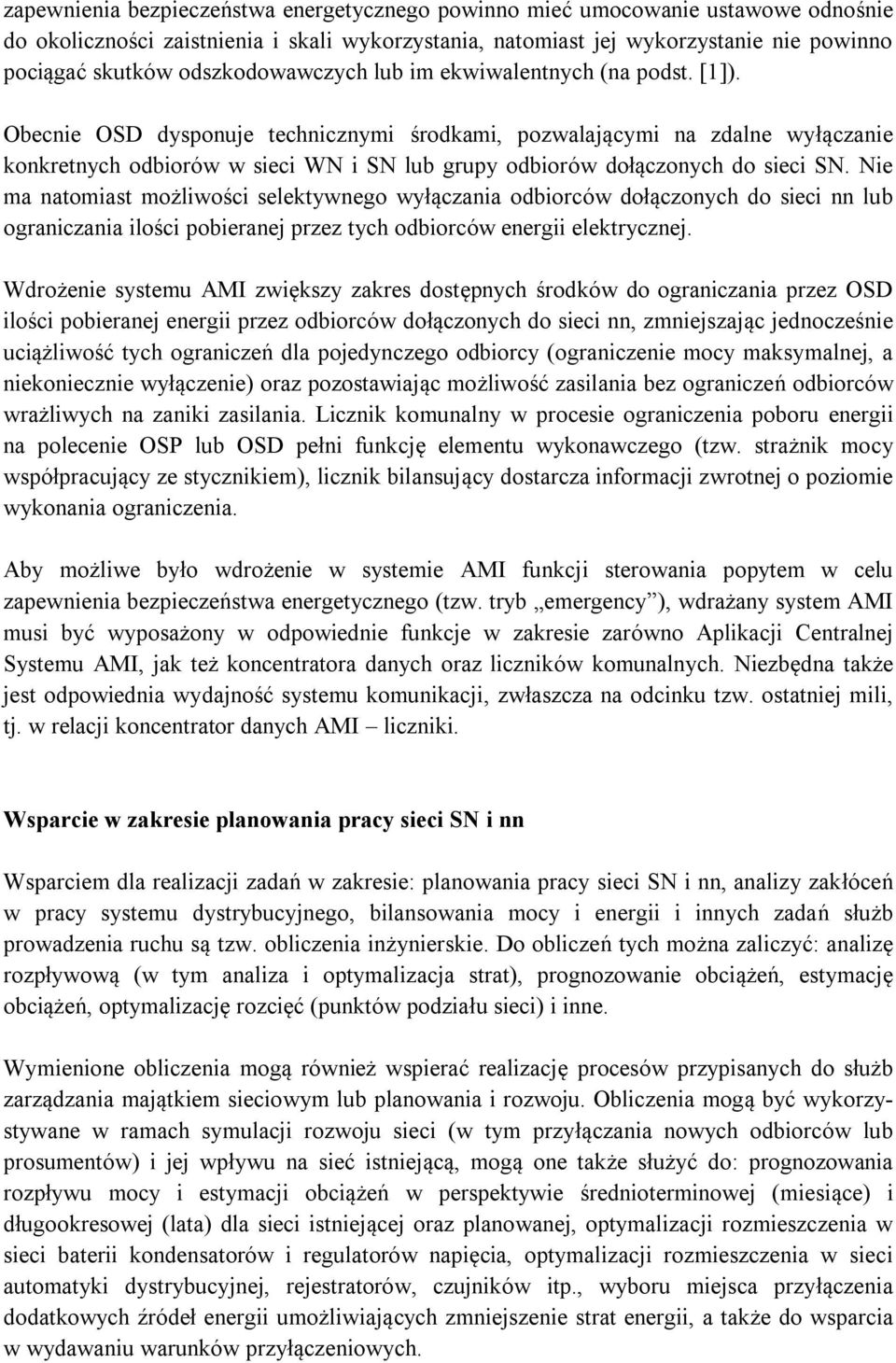 zapewnienia bezpieczeństwa energetycznego powinno mieć umocowanie ustawowe odnośnie do okoliczności zaistnienia i skali wykorzystania, natomiast jej wykorzystanie nie powinno pociągać skutków odszkodowawczych lub im ekwiwalentnych (na podst. [1]).

Obecnie OSD dysponuje technicznymi środkami, pozwalającymi na zdalne wyłączanie konkretnych odbiorów w sieci WN i SN lub grupy odbiorów dołączonych do sieci SN. Nie ma natomiast możliwości selektywnego wyłączania odbiorców dołączonych do sieci nn lub ograniczania ilości pobieranej przez tych odbiorców energii elektrycznej.

Wdrożenie systemu AMI zwiększy zakres dostępnych środków do ograniczania przez OSD ilości pobieranej energii przez odbiorców dołączonych do sieci nn, zmniejszając jednocześnie uciążliwość tych ograniczeń dla pojedynczego odbiorcy (ograniczenie mocy maksymalnej, a niekoniecznie wyłączenie) oraz pozostawiając możliwość zasilania bez ograniczeń odbiorców wrażliwych na zaniki zasilania. Licznik komunalny w procesie ograniczenia poboru energii na polecenie OSP lub OSD pełni funkcję elementu wykonawczego (tzw. strażnik mocy współpracujący ze stycznikiem), licznik bilansujący dostarcza informacji zwrotnej o poziomie wykonania ograniczenia.

Aby możliwe było wdrożenie w systemie AMI funkcji sterowania popytem w celu zapewnienia bezpieczeństwa energetycznego (tzw. tryb „emergency”), wdrażany system AMI musi być wyposażony w odpowiednie funkcje w zakresie zarówno Aplikacji Centralnej Systemu AMI, jak też koncentratora danych oraz liczników komunalnych. Niezbędna także jest odpowiednia wydajność systemu komunikacji, zwłaszcza na odcinku tzw. ostatniej mili, tj. w relacji koncentrator danych AMI – liczniki.

Wsparcie w zakresie planowania pracy sieci SN i nn

Wsparciem dla realizacji zadań w zakresie: planowania pracy sieci SN i nn, analizy zakłóceń w pracy systemu dystrybucyjnego, bilansowania mocy i energii i innych zadań służb prowadzenia ruchu są tzw. obliczenia inżynierskie. Do obliczeń tych można zaliczyć: analizę rozpływową (w tym analiza i optymalizacja strat), prognozowanie obciążeń, estymację obciążeń, optymalizację rozcięć (punktów podziału sieci) i inne.

Wymienione obliczenia mogą również wspierać realizację procesów przypisanych do służb zarządzania majątkiem sieciowym lub planowania i rozwoju. Obliczenia mogą być wykorzystywane w ramach symulacji rozwoju sieci (w tym przyłączania nowych odbiorców lub prosumentów) i jej wpływu na sieć istniejącą, mogą one także służyć do: prognozowania rozpływu mocy i estymacji obciążeń w perspektywie średnioterminowej (miesiące) i długookresowej (lata) dla sieci istniejącej oraz planowanej, optymalizacji rozmieszczenia w sieci baterii kondensatorów i regulatorów napięcia, optymalizacji rozmieszczenia w sieci automatyki dystrybucyjnej, rejestratorów, czujników itp., wyboru miejsca przyłączenia dodatkowych źródeł energii umożliwiających zmniejszenie strat energii, a także do wsparcia w wydawaniu warunków przyłączeniowych.